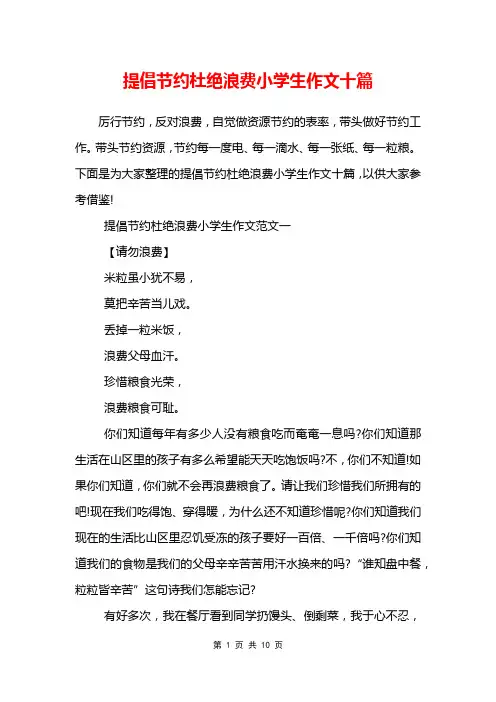 提倡节约杜绝浪费小学生作文十篇

厉行节约，反对浪费，自觉做资源节约的表率，带头做好节约工作。带头节约资源，节约每一度电、每一滴水、每一张纸、每一粒粮。下面是为大家整理的提倡节约杜绝浪费小学生作文十篇，以供大家参考借鉴!

提倡节约杜绝浪费小学生作文范文一

【请勿浪费】

米粒虽小犹不易，

莫把辛苦当儿戏。

丢掉一粒米饭，

浪费父母血汗。

珍惜粮食光荣，

浪费粮食可耻。

你们知道每年有多少人没有粮食吃而奄奄一息吗?你们知道那生活在山区里的孩子有多么希望能天天吃饱饭吗?不，你们不知道!如果你们知道，你们就不会再浪费粮食了。请让我们珍惜我们所拥有的吧!现在我们吃得饱、穿得暖，为什么还不知道珍惜呢?你们知道我们现在的生活比山区里忍饥受冻的孩子要好一百倍、一千倍吗?你们知道我们的食物是我们的父母辛辛苦苦用汗水换来的吗?“谁知盘中餐，粒粒皆辛苦”这句诗我们怎能忘记?

有好多次，我在餐厅看到同学扔馒头、倒剩菜，我于心不忍，

第 1 页 共 10 页